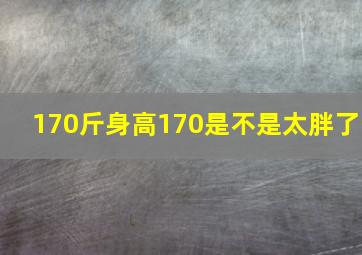 170斤身高170是不是太胖了